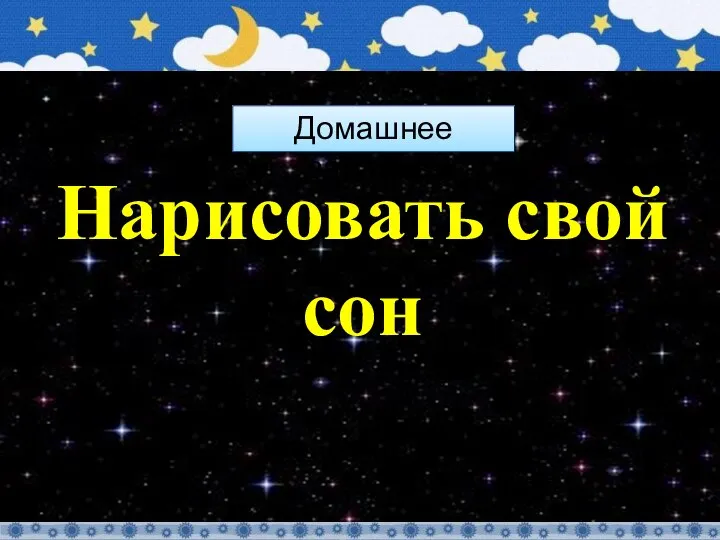 Домашнее

Нарисовать свой сон